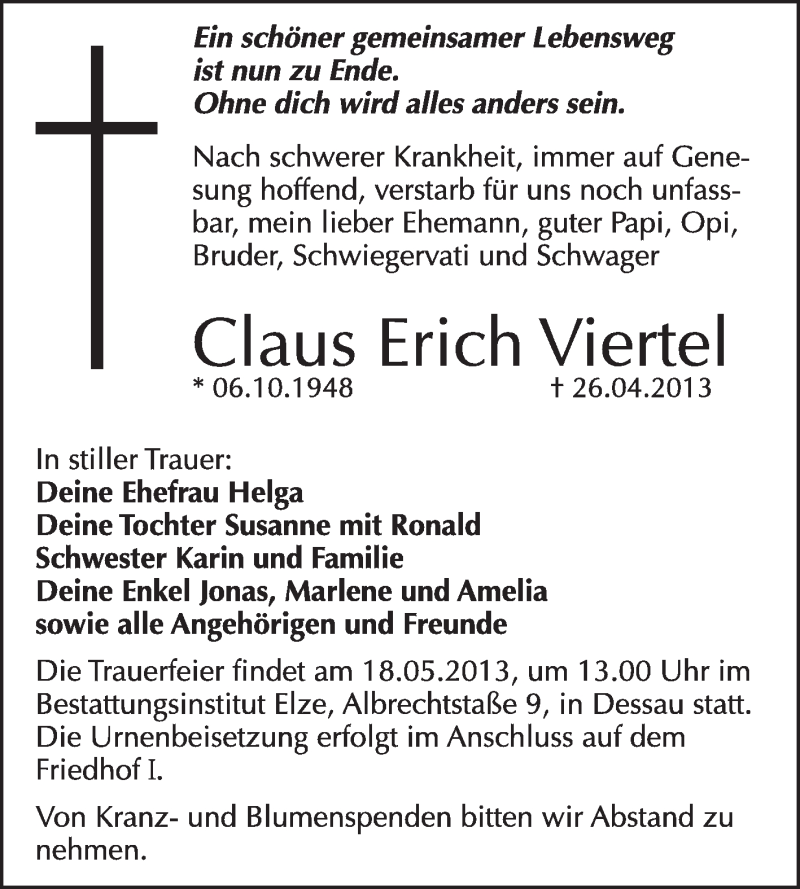 Ein schöner gemeinsamer Lebensweg ist nun zu Ende.
Ohne dich wird alles anders sein.

Nach schwerer Krankheit, immer auf Genesung hoffend, verstarb für uns noch unfassbar, mein lieber Ehemann, guter Papi, Opi, Bruder, Schwiegervati und Schwager

Claus Erich Viertel
* 06.10.1948 † 26.04.2013

In stiller Trauer:
Deine Ehefrau Helga
Deine Tochter Susanne mit Ronald
Schwester Karin und Familie
Deine Enkel Jonas, Marlene und Amelia
sowie alle Angehörigen und Freunde

Die Trauerfeier findet am 18.05.2013, um 13.00 Uhr im Bestattungsinstitut Elze, Albrechtstaße 9, in Dessau statt. Die Urnenbeisetzung erfolgt im Anschluss auf dem Friedhof I.

Von Kranz- und Blumenspenden bitten wir Abstand zu nehmen.